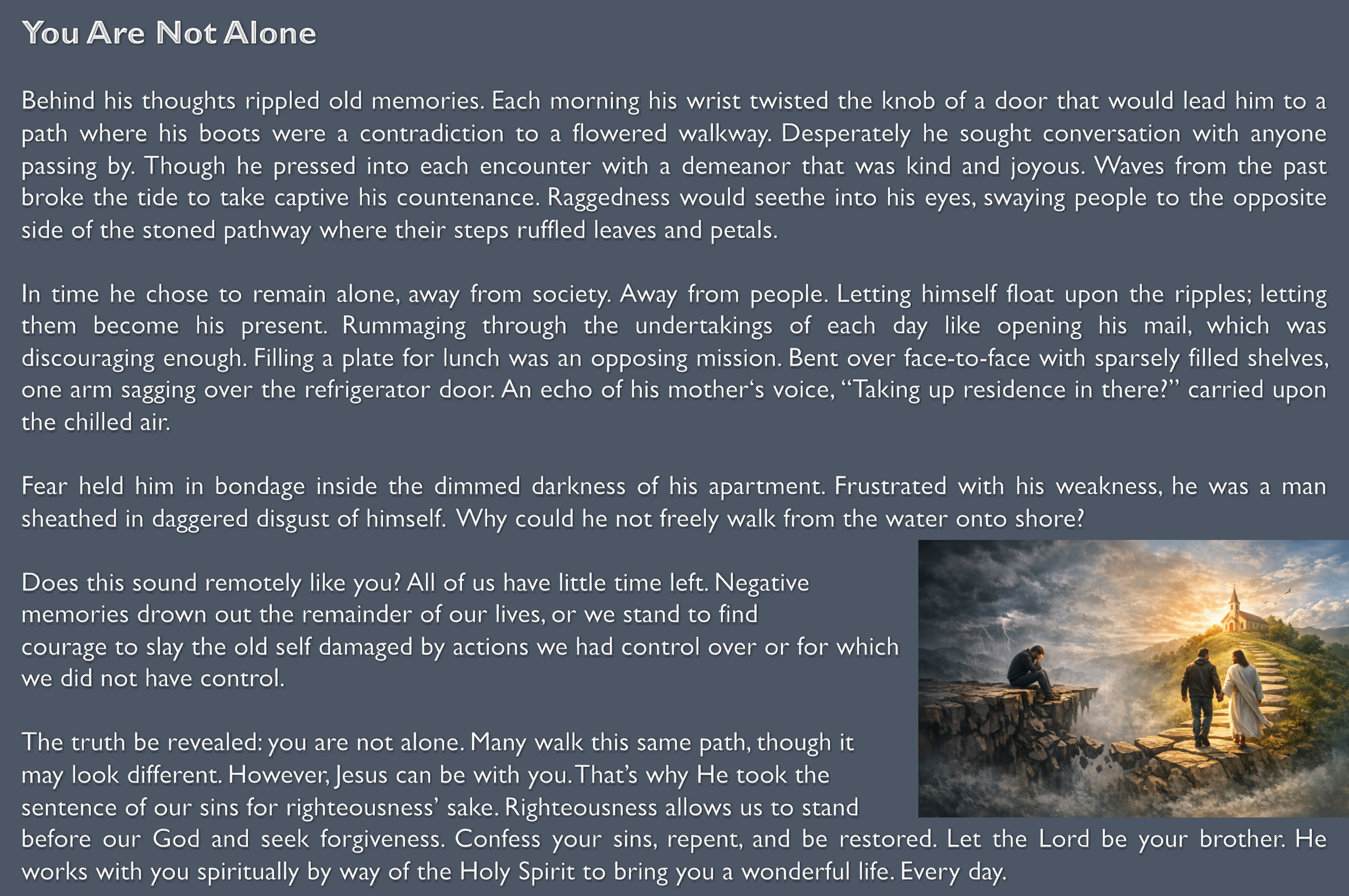 You Are Not Alone

Behind his thoughts rippled old memories. Each morning his wrist twisted the knob of a door that would lead him to a path where his boots were a contradiction to a flowered walkway. Desperately he sought conversation with anyone passing by. Though he pressed into each encounter with a demeanor that was kind and joyous. Waves from the past broke the tide to take captive his countenance. Raggedness would seethe into his eyes, swaying people to the opposite side of the stoned pathway where their steps ruffled leaves and petals.

In time he chose to remain alone, away from society. Away from people. Letting himself float upon the ripples; letting them become his present. Rummaging through the undertakings of each day like opening his mail, which was discouraging enough. Filling a plate for lunch was an opposing mission. Bent over face-to-face with sparsely filled shelves, one arm sagging over the refrigerator door. An echo of his mother's voice, "Taking up residence in there?" carried upon the chilled air.

Fear held him in bondage inside the dimmed darkness of his apartment. Frustrated with his weakness, he was a man sheathed in daggered disgust of himself. Why could he not freely walk from the water onto shore?

Does this sound remotely like you? All of us have little time left. Negative memories drown out the remainder of our lives, or we stand to find courage to slay the old self damaged by actions we had control over or for which we did not have control.

The truth be revealed: you are not alone. Many walk this same path, though it may look different. However, Jesus can be with you. That's why He took the sentence of our sins for righteousness' sake. Righteousness allows us to stand before our God and seek forgiveness. Confess your sins, repent, and be restored. Let the Lord be your brother. He works with you spiritually by way of the Holy Spirit to bring you a wonderful life. Every day.